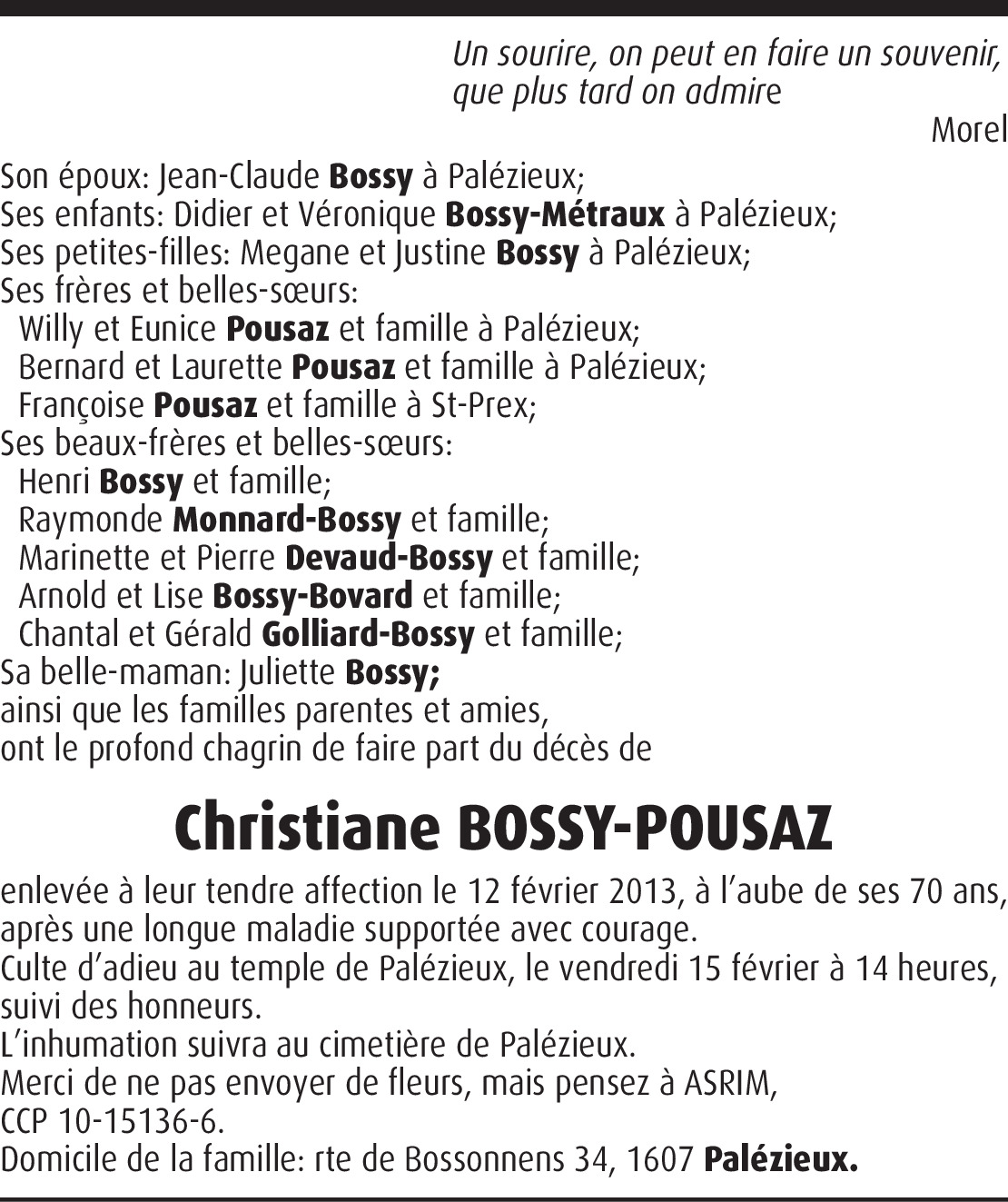 Un sourire, on peut en faire un souvenir, que plus tard on admire

Morel

Son époux: Jean-Claude Bossy à Palézieux;
Ses enfants: Didier et Véronique Bossy-Métraux à Palézieux;
Ses petites-filles: Megane et Justine Bossy à Palézieux;
Ses frères et belles-sœurs:
Willy et Eunice Pousaz et famille à Palézieux;
Bernard et Laurette Pousaz et famille à Palézieux;
Françoise Pousaz et famille à St-Prex;
Ses beaux-frères et belles-sœurs:
Henri Bossy et famille;
Raymonde Monnard-Bossy et famille;
Marinette et Pierre Devaud-Bossy et famille;
Arnold et Lise Bossy-Bovard et famille;
Chantal et Gérald Golliard-Bossy et famille;
Sa belle-maman: Juliette Bossy;
ainsi que les familles parentes et amies,
ont le profond chagrin de faire part du décès de

Christiane BOSSY-POUSAZ

enlevée à leur tendre affection le 12 février 2013, à l'aube de ses 70 ans, après une longue maladie supportée avec courage.
Culte d'adieu au temple de Palézieux, le vendredi 15 février à 14 heures, suivi des honneurs.
L'inhumation suivra au cimetière de Palézieux.
Merci de ne pas envoyer de fleurs, mais pensez à ASRIM, CCP 10-15136-6.
Domicile de la famille: rte de Bossonnens 34, 1607 Palézieux.